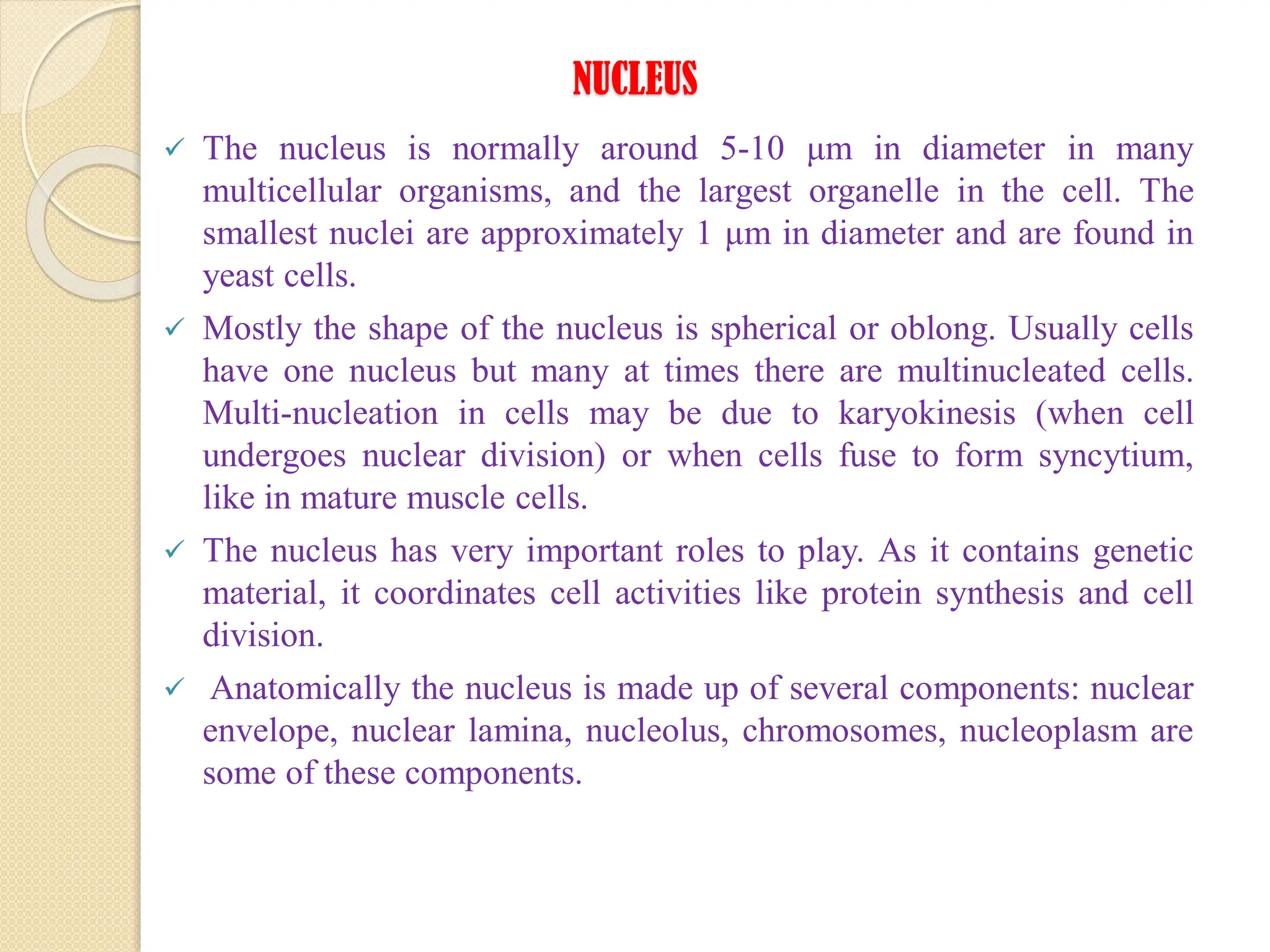 NUCLEUS

✓ The nucleus is normally around 5-10 µm in diameter in many multicellular organisms, and the largest organelle in the cell. The smallest nuclei are approximately 1 µm in diameter and are found in yeast cells.

✓ Mostly the shape of the nucleus is spherical or oblong. Usually cells have one nucleus but many at times there are multinucleated cells. Multi-nucleation in cells may be due to karyokinesis (when cell undergoes nuclear division) or when cells fuse to form syncytium, like in mature muscle cells.

✓ The nucleus has very important roles to play. As it contains genetic material, it coordinates cell activities like protein synthesis and cell division.

✓ Anatomically the nucleus is made up of several components: nuclear envelope, nuclear lamina, nucleolus, chromosomes, nucleoplasm are some of these components.